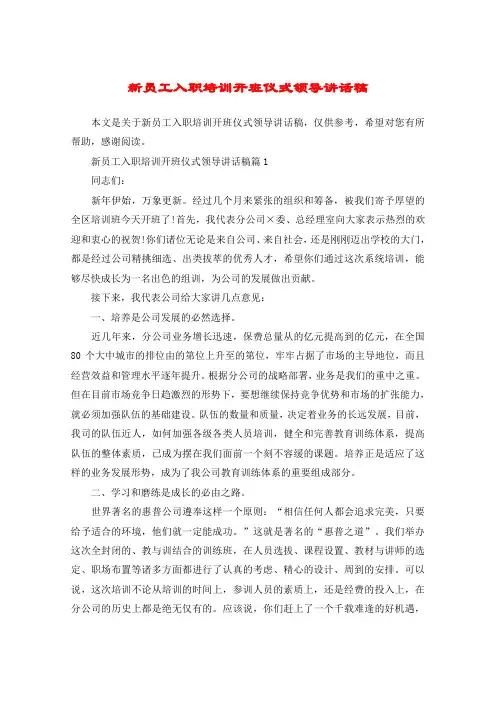 新员工入职培训开班仪式领导讲话稿

本文是关于新员工入职培训开班仪式领导讲话稿，仅供参考，希望对您有所帮助，感谢阅读。

新员工入职培训开班仪式领导讲话稿篇1

同志们：

新年伊始，万象更新。经过几个月来紧张的组织和筹备，被我们寄予厚望的全区培训班今天开班了！首先，我代表分公司×委、总经理室向大家表示热烈的欢迎和衷心的祝贺！你们诸位无论是来自公司、来自社会，还是刚刚迈出学校的大门，都是经过公司精挑细选、出类拔萃的优秀人才，希望你们通过这次系统培训，能够尽快成长为一名出色的组训，为公司的发展做出贡献。

接下来，我代表公司给大家讲几点意见：

一、培养是公司发展的必然选择。

近几年来，分公司业务增长迅速，保费总量从的亿元提高到的亿元，在全国80个大中城市的排位由的第位上升至的第位，牢牢占据了市场的主导地位，而且经营效益和管理水平逐年提升。根据分公司的战略部署，业务是我们的重中之重。但在目前市场竞争日趋激烈的形势下，要想继续保持竞争优势和市场的扩张能力，就必须加强队伍的基础建设。队伍的数量和质量，决定着业务的长远发展，目前，我司的队伍近人，如何加强各级各类人员培训，健全和完善教育训练体系，提高队伍的整体素质，已成为摆在我们面前一个刻不容缓的课题。培养正是适应了这样的业务发展形势，成为了我公司教育训练体系的重要组成部分。

二、学习和磨练是成长的必由之路。

世界著名的惠普公司遵奉这样一个原则：“相信任何人都会追求完美，只要给予适合的环境，他们就一定能成功。”这就是著名的“惠普之道”。我们举办这次全封闭的、教与训结合的训练班，在人员选拔、课程设置、教材与讲师的选定、职场布置等诸多方面都进行了认真的考虑、精心的设计、周到的安排。可以说，这次培训不论从培训的时间上，参训人员的素质上，还是经费的投入上，在分公司的历史上都是绝无仅有的。应该说，你们赶上了一个千载难逢的好机遇，